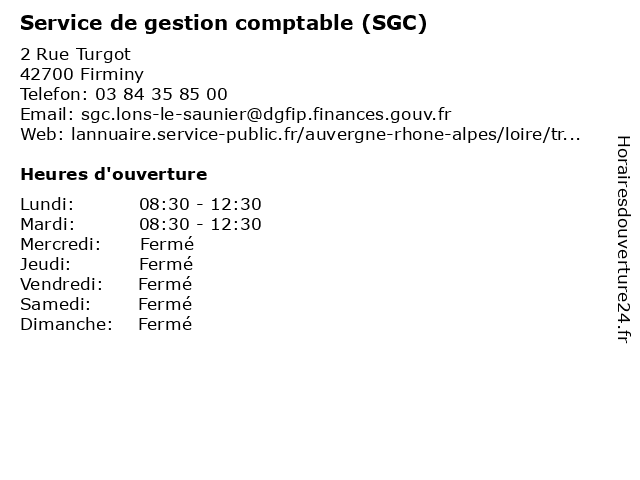 Service de gestion comptable (SGC)

2 Rue Turgot
42700 Firminy
Telefon: 03 84 35 85 00
Email: sgc.lons-le-saunier@dgfip.finances.gouv.fr
Web: lannuaire.service-public.fr/auvergne-rhone-alpes/loire/tr...

Heures d'ouverture

Lundi: 08:30 - 12:30
Mardi: 08:30 - 12:30
Mercredi: Fermé
Jeudi: Fermé
Vendredi: Fermé
Samedi: Fermé
Dimanche: Fermé

Horairesdouverture24.fr